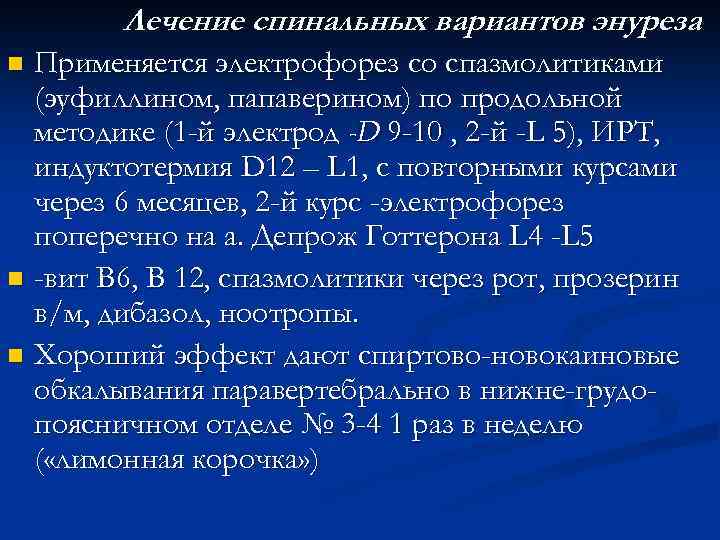 Лечение спинальных вариантов энуреза

• Применяется электрофорез со спазмолитиками (эуфиллином, папаверином) по продольной методике (1-й электрод -D 9-10 , 2-й -L 5), ИРТ, индуктотермия D12 – L1, с повторными курсами через 6 месяцев, 2-й курс -электрофорез поперечно на а. Депрож Готтерона L4 -L5

• -вит В6, В 12, спазмолитики через рот, прозерин в/м, дибазол, ноотропы.

• Хороший эффект дают спиртово-новокаиновые обкалывания паравертебрально в нижне-грудо-поясничном отделе № 3-4 1 раз в неделю («лимонная корочка»)